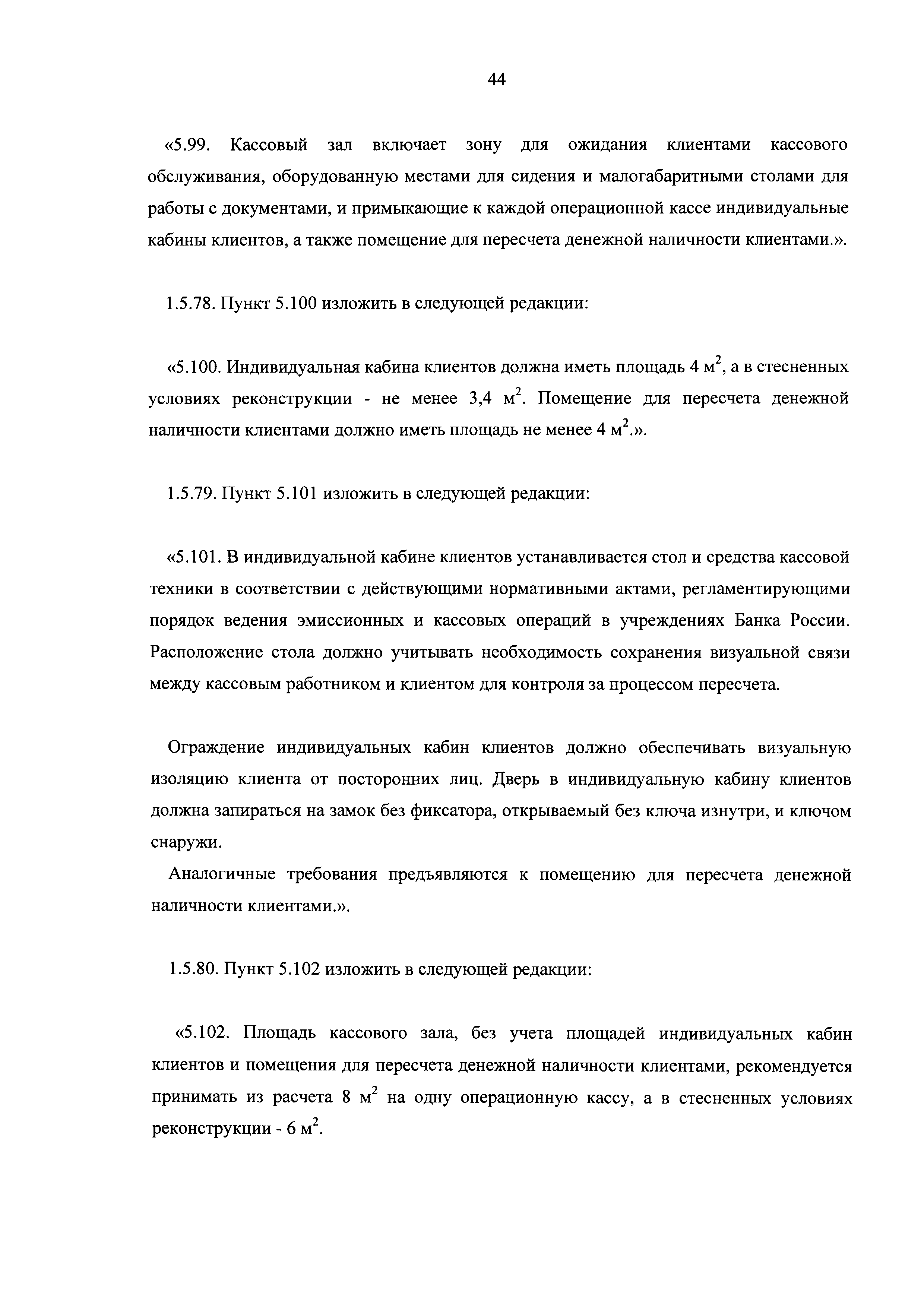 44

«5.99. Кассовый зал включает зону для ожидания клиентами кассового обслуживания, оборудованную местами для сидения и малогабаритными столами для работы с документами, и примыкающие к каждой операционной кассе индивидуальные кабины клиентов, а также помещение для пересчета денежной наличности клиентами.».

1.5.78. Пункт 5.100 изложить в следующей редакции:

«5.100. Индивидуальная кабина клиентов должна иметь площадь 4 $м^2$, а в стесненных условиях реконструкции - не менее 3,4 $м^2$. Помещение для пересчета денежной наличности клиентами должно иметь площадь не менее 4 $м^2$.».

1.5.79. Пункт 5.101 изложить в следующей редакции:

«5.101. В индивидуальной кабине клиентов устанавливается стол и средства кассовой техники в соответствии с действующими нормативными актами, регламентирующими порядок ведения эмиссионных и кассовых операций в учреждениях Банка России. Расположение стола должно учитывать необходимость сохранения визуальной связи между кассовым работником и клиентом для контроля за процессом пересчета.

Ограждение индивидуальных кабин клиентов должно обеспечивать визуальную изоляцию клиента от посторонних лиц. Дверь в индивидуальную кабину клиентов должна запираться на замок без фиксатора, открываемый без ключа изнутри, и ключом снаружи.

Аналогичные требования предъявляются к помещению для пересчета денежной наличности клиентами.».

1.5.80. Пункт 5.102 изложить в следующей редакции:

«5.102. Площадь кассового зала, без учета площадей индивидуальных кабин клиентов и помещения для пересчета денежной наличности клиентами, рекомендуется принимать из расчета 8 $м^2$ на одну операционную кассу, а в стесненных условиях реконструкции - 6 $м^2$.